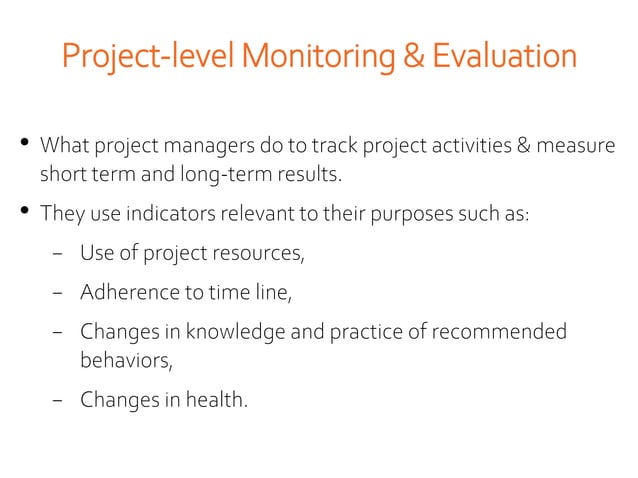 Project-level Monitoring & Evaluation

• What project managers do to track project activities & measure short term and long-term results.

• They use indicators relevant to their purposes such as:

– Use of project resources,

– Adherence to time line,

– Changes in knowledge and practice of recommended behaviors,

– Changes in health.